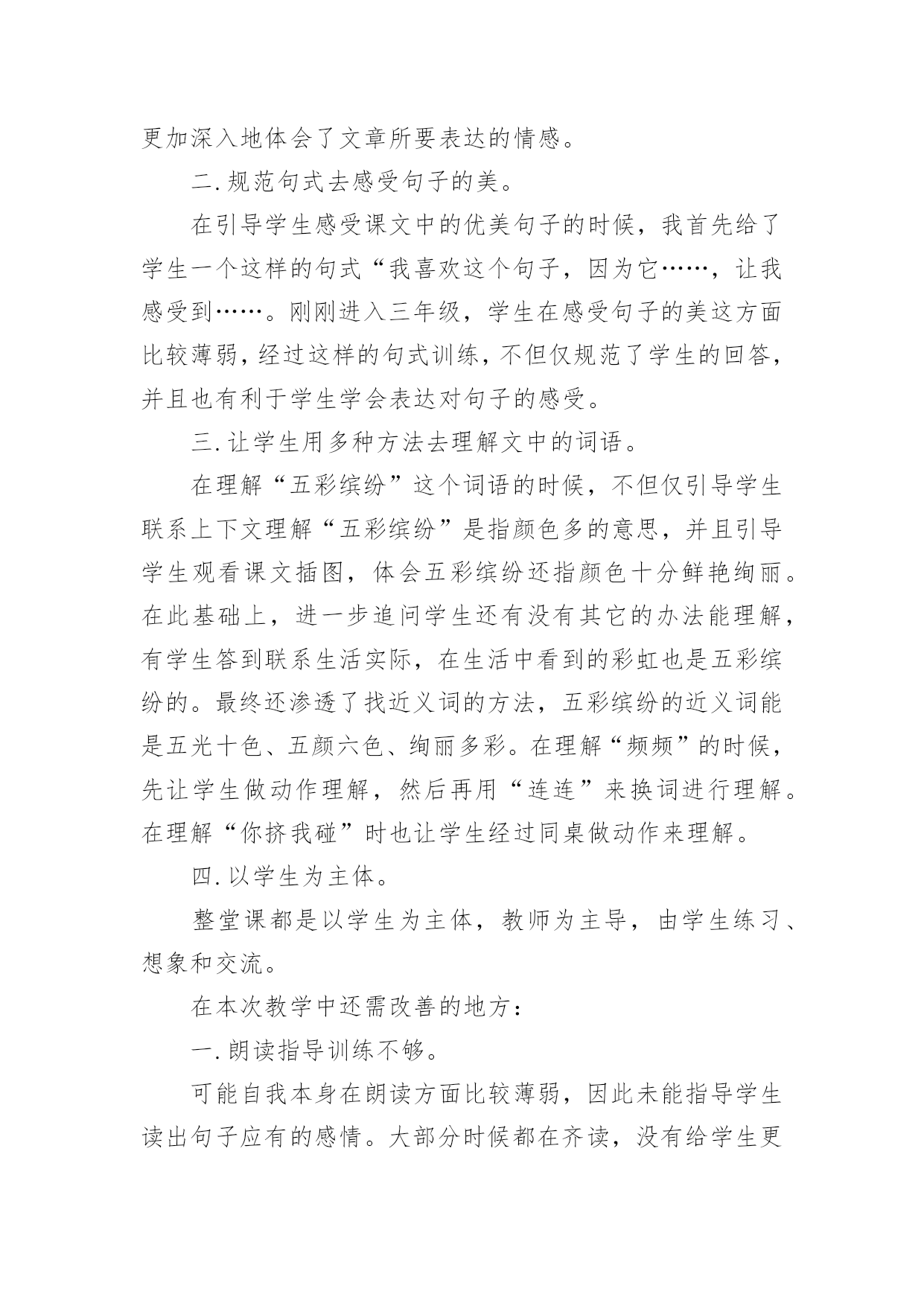 更加深入地体会了文章所要表达的情感。

二.规范句式去感受句子的美。

在引导学生感受课文中的优美句子的时候，我首先给了学生一个这样的句式“我喜欢这个句子，因为它……，让我感受到……。刚刚进入三年级，学生在感受句子的美这方面比较薄弱，经过这样的句式训练，不但仅规范了学生的回答，并且也有利于学生学会表达对句子的感受。

三.让学生用多种方法去理解文中的词语。

在理解“五彩缤纷”这个词语的时候，不但仅引导学生联系上下文理解“五彩缤纷”是指颜色多的意思，并且引导学生观看课文插图，体会五彩缤纷还指颜色十分鲜艳绚丽。在此基础上，进一步追问学生还有没有其它的办法能理解，有学生答到联系生活实际，在生活中看到的彩虹也是五彩缤纷的。最终还渗透了找近义词的方法，五彩缤纷的近义词能是五光十色、五颜六色、绚丽多彩。在理解“频频”的时候，先让学生做动作理解，然后再用“连连”来换词进行理解。在理解“你挤我碰”时也让学生经过同桌做动作来理解。

四.以学生为主体。

整堂课都是以学生为主体，教师为主导，由学生练习、想象和交流。

在本次教学中还需改善的地方：

一.朗读指导训练不够。

可能自我本身在朗读方面比较薄弱，因此未能指导学生读出句子应有的感情。大部分时候都在齐读，没有给学生更